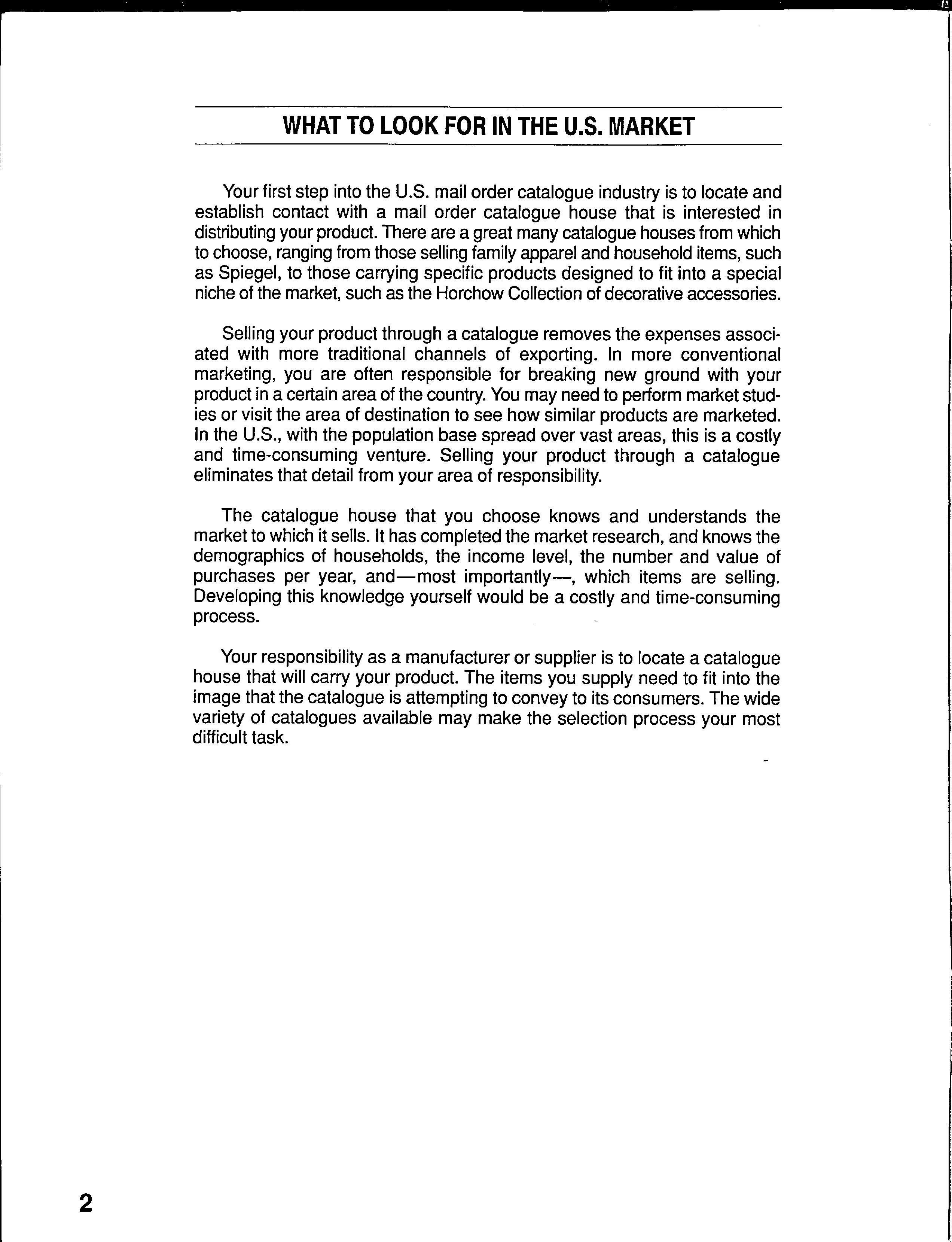 WHAT TO LOOK FOR IN THE U.S. MARKET

Your first step into the U.S. mail order catalogue industry is to locate and establish contact with a mail order catalogue house that is interested in distributing your product. There are a great many catalogue houses from which to choose, ranging from those selling family apparel and household items, such as Spiegel, to those carrying specific products designed to fit into a special niche of the market, such as the Horchow Collection of decorative accessories.

Selling your product through a catalogue removes the expenses associated with more traditional channels of exporting. In more conventional marketing, you are often responsible for breaking new ground with your product in a certain area of the country. You may need to perform market studies or visit the area of destination to see how similar products are marketed. In the U.S., with the population base spread over vast areas, this is a costly and time-consuming venture. Selling your product through a catalogue eliminates that detail from your area of responsibility.

The catalogue house that you choose knows and understands the market to which it sells. It has completed the market research, and knows the demographics of households, the income level, the number and value of purchases per year, and—most importantly—, which items are selling. Developing this knowledge yourself would be a costly and time-consuming process.

Your responsibility as a manufacturer or supplier is to locate a catalogue house that will carry your product. The items you supply need to fit into the image that the catalogue is attempting to convey to its consumers. The wide variety of catalogues available may make the selection process your most difficult task.

2